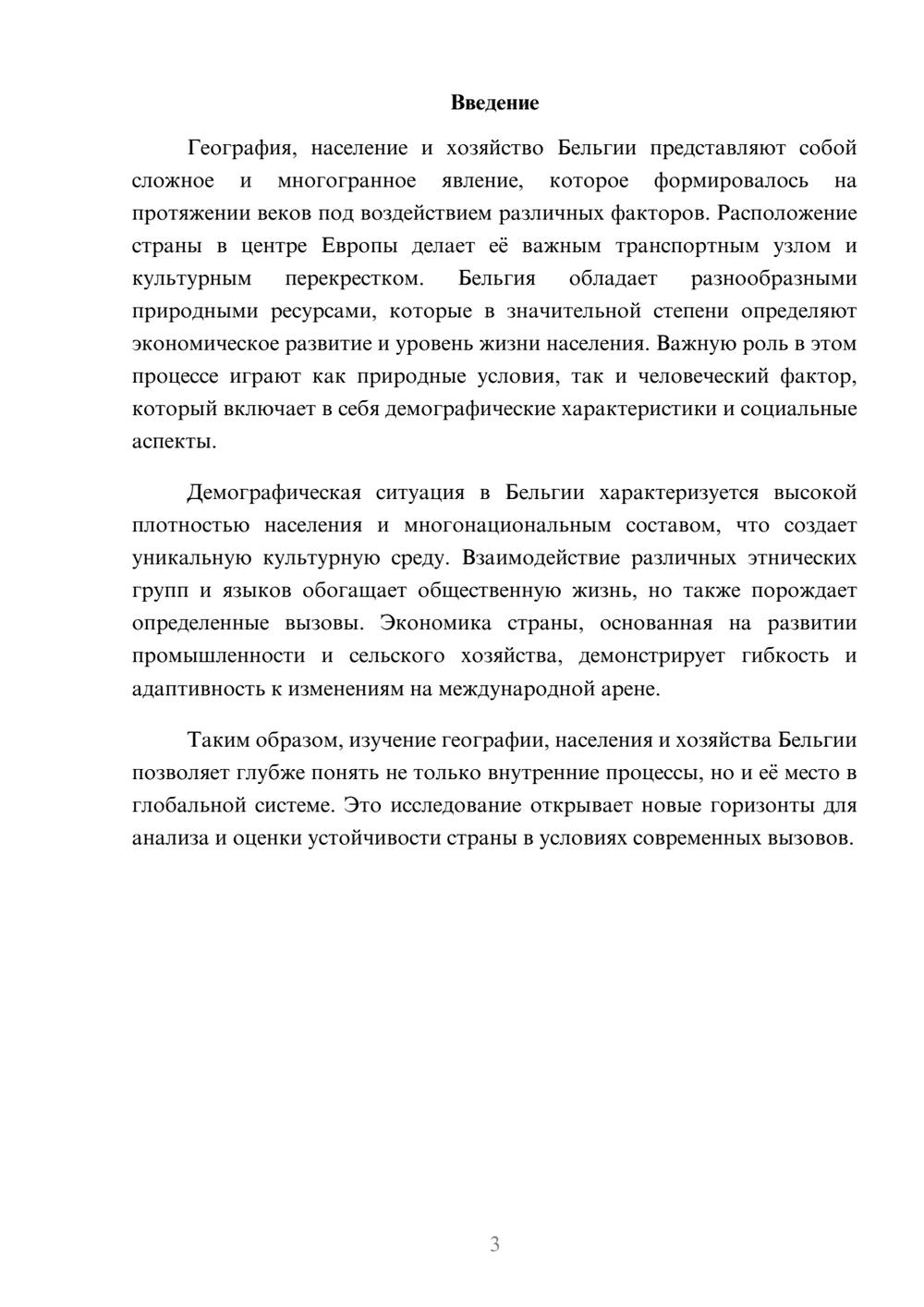 Введение

География, население и хозяйство Бельгии представляют собой сложное и многогранное явление, которое формировалось на протяжении веков под воздействием различных факторов. Расположение страны в центре Европы делает её важным транспортным узлом и культурным перекрестком. Бельгия обладает разнообразными природными ресурсами, которые в значительной степени определяют экономическое развитие и уровень жизни населения. Важную роль в этом процессе играют как природные условия, так и человеческий фактор, который включает в себя демографические характеристики и социальные аспекты.

Демографическая ситуация в Бельгии характеризуется высокой плотностью населения и многонациональным составом, что создает уникальную культурную среду. Взаимодействие различных этнических групп и языков обогащает общественную жизнь, но также порождает определенные вызовы. Экономика страны, основанная на развитии промышленности и сельского хозяйства, демонстрирует гибкость и адаптивность к изменениям на международной арене.

Таким образом, изучение географии, населения и хозяйства Бельгии позволяет глубже понять не только внутренние процессы, но и её место в глобальной системе. Это исследование открывает новые горизонты для анализа и оценки устойчивости страны в условиях современных вызовов.

3